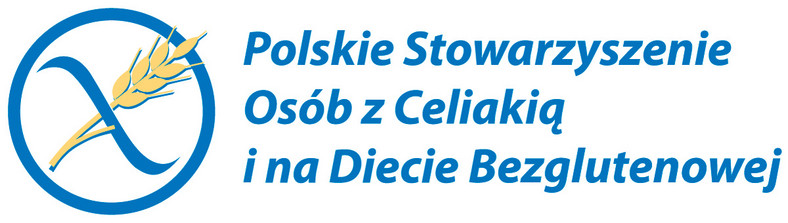 Polskie Stowarzyszenie Osób z Celiakią i na Diecie Bezglutenowej